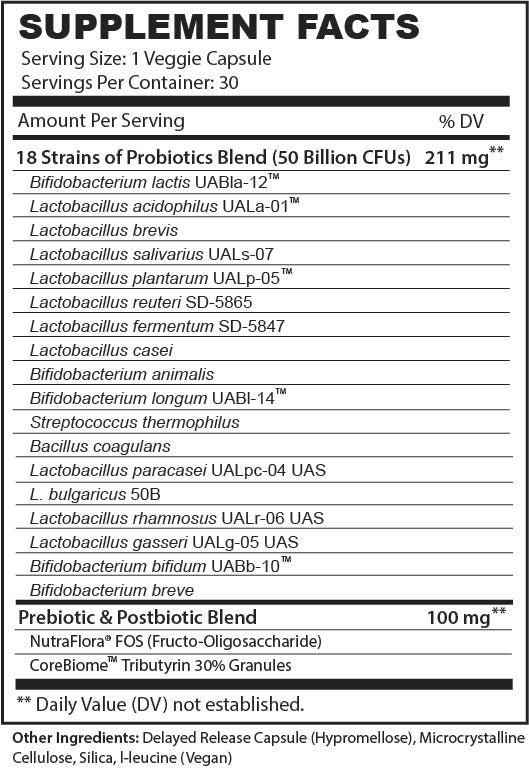 SUPPLEMENT FACTS
Serving Size: 1 Veggie Capsule
Servings Per Container: 30

| Amount Per Serving | % DV |
|---|---|
| 18 Strains of Probiotics Blend (50 Billion CFUs) | 211 mg** |
| Bifidobacterium lactis UABla-12™ | |
| Lactobacillus acidophilus UALa-01™ | |
| Lactobacillus brevis | |
| Lactobacillus salivarius UALs-07 | |
| Lactobacillus plantarum UALp-05™ | |
| Lactobacillus reuteri SD-5865 | |
| Lactobacillus fermentum SD-5847 | |
| Lactobacillus casei | |
| Bifidobacterium animalis | |
| Bifidobacterium longum UABl-14™ | |
| Streptococcus thermophilus | |
| Bacillus coagulans | |
| Lactobacillus paracasei UALpc-04 UAS | |
| L. bulgaricus 50B | |
| Lactobacillus rhamnosus UALr-06 UAS | |
| Lactobacillus gasseri UALg-05 UAS | |
| Bifidobacterium bifidum UABb-10™ | |
| Bifidobacterium breve | |
| Prebiotic & Postbiotic Blend | 100 mg** |
| NutraFlora® FOS (Fructo-Oligosaccharide) | |
| CoreBiome™ Tributyrin 30% Granules | |

** Daily Value (DV) not established.

Other Ingredients: Delayed Release Capsule (Hypromellose), Microcrystalline Cellulose, Silica, l-leucine (Vegan)